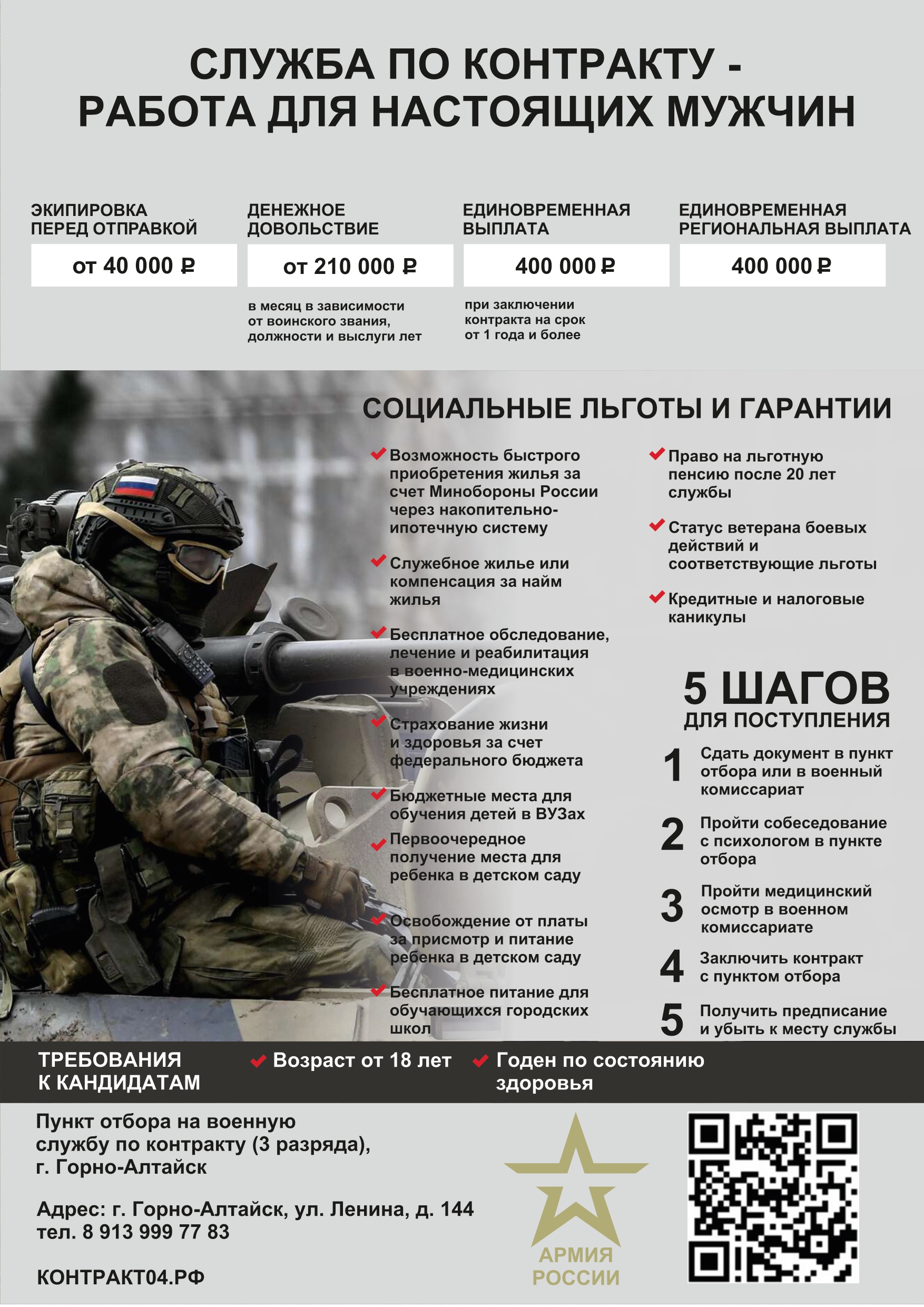 СЛУЖБА ПО КОНТРАКТУ - РАБОТА ДЛЯ НАСТОЯЩИХ МУЖЧИН

ЭКИПИРОВКА ПЕРЕД ОТПРАВКОЙ
от 40 000 ₽

ДЕНЕЖНОЕ ДОВОЛЬСТВИЕ
от 210 000 ₽
в месяц в зависимости от воинского звания, должности и выслуги лет

ЕДИНОВРЕМЕННАЯ ВЫПЛАТА
400 000 ₽
при заключении контракта на срок от 1 года и более

ЕДИНОВРЕМЕННАЯ РЕГИОНАЛЬНАЯ ВЫПЛАТА
400 000 ₽

СОЦИАЛЬНЫЕ ЛЬГОТЫ И ГАРАНТИИ

Возможность быстрого приобретения жилья за счет Минобороны России через накопительно-ипотечную систему

Служебное жилье или компенсация за найм жилья

Бесплатное обследование, лечение и реабилитация в военно-медицинских учреждениях

Страхование жизни и здоровья за счет федерального бюджета

Бюджетные места для обучения детей в ВУЗах

Первоочередное получение места для ребенка в детском саду

Освобождение от платы за присмотр и питание ребенка в детском саду

Бесплатное питание для обучающихся городских школ

Право на льготную пенсию после 20 лет службы

Статус ветерана боевых действий и соответствующие льготы

Кредитные и налоговые каникулы

5 ШАГОВ ДЛЯ ПОСТУПЛЕНИЯ

1 Сдать документ в пункт отбора или в военный комиссариат

2 Пройти собеседование с психологом в пункте отбора

3 Пройти медицинский осмотр в военном комиссариате

4 Заключить контракт с пунктом отбора

5 Получить предписание и убыть к месту службы

ТРЕБОВАНИЯ К КАНДИДАТАМ
Возраст от 18 лет
Годен по состоянию здоровья

Пункт отбора на военную службу по контракту (3 разряда), г. Горно-Алтайск

Адрес: г. Горно-Алтайск, ул. Ленина, д. 144
тел. 8 913 999 77 83

КОНТРАКТ04.РФ

АРМИЯ РОССИИ